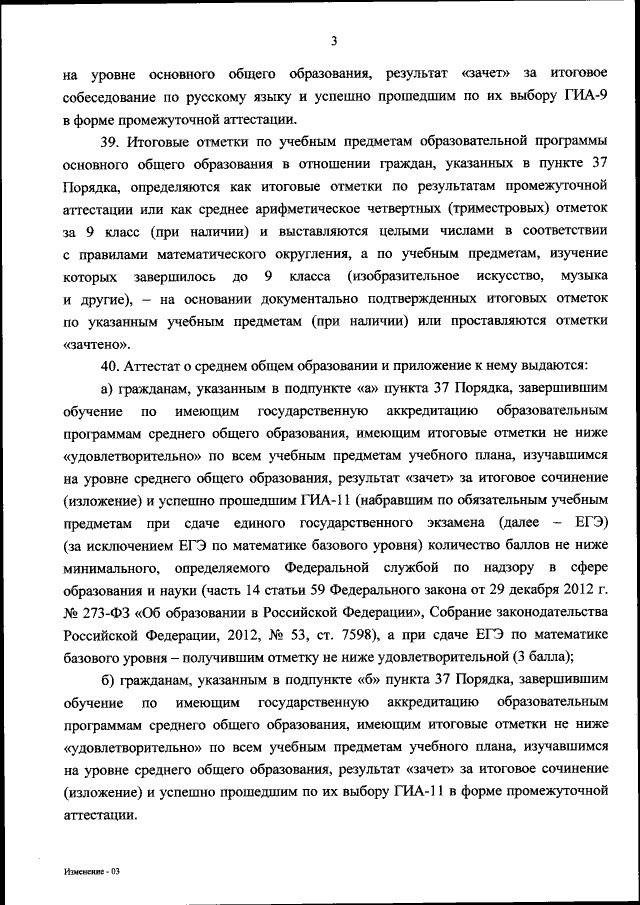 3

на уровне основного общего образования, результат «зачет» за итоговое собеседование по русскому языку и успешно прошедшим по их выбору ГИА-9 в форме промежуточной аттестации.

39. Итоговые отметки по учебным предметам образовательной программы основного общего образования в отношении граждан, указанных в пункте 37 Порядка, определяются как итоговые отметки по результатам промежуточной аттестации или как среднее арифметическое четвертных (триместровых) отметок за 9 класс (при наличии) и выставляются целыми числами в соответствии с правилами математического округления, а по учебным предметам, изучение которых завершилось до 9 класса (изобразительное искусство, музыка и другие), – на основании документально подтвержденных итоговых отметок по указанным учебным предметам (при наличии) или проставляются отметки «зачтено».

40. Аттестат о среднем общем образовании и приложение к нему выдаются:

а) гражданам, указанным в подпункте «а» пункта 37 Порядка, завершившим обучение по имеющим государственную аккредитацию образовательным программам среднего общего образования, имеющим итоговые отметки не ниже «удовлетворительно» по всем учебным предметам учебного плана, изучавшимся на уровне среднего общего образования, результат «зачет» за итоговое сочинение (изложение) и успешно прошедшим ГИА-11 (набравшим по обязательным учебным предметам при сдаче единого государственного экзамена (далее – ЕГЭ) (за исключением ЕГЭ по математике базового уровня) количество баллов не ниже минимального, определяемого Федеральной службой по надзору в сфере образования и науки (часть 14 статьи 59 Федерального закона от 29 декабря 2012 г. № 273-ФЗ «Об образовании в Российской Федерации», Собрание законодательства Российской Федерации, 2012, № 53, ст. 7598), а при сдаче ЕГЭ по математике базового уровня – получившим отметку не ниже удовлетворительной (3 балла);

б) гражданам, указанным в подпункте «б» пункта 37 Порядка, завершившим обучение по имеющим государственную аккредитацию образовательным программам среднего общего образования, имеющим итоговые отметки не ниже «удовлетворительно» по всем учебным предметам учебного плана, изучавшимся на уровне среднего общего образования, результат «зачет» за итоговое сочинение (изложение) и успешно прошедшим по их выбору ГИА-11 в форме промежуточной аттестации.

Изменение - 03